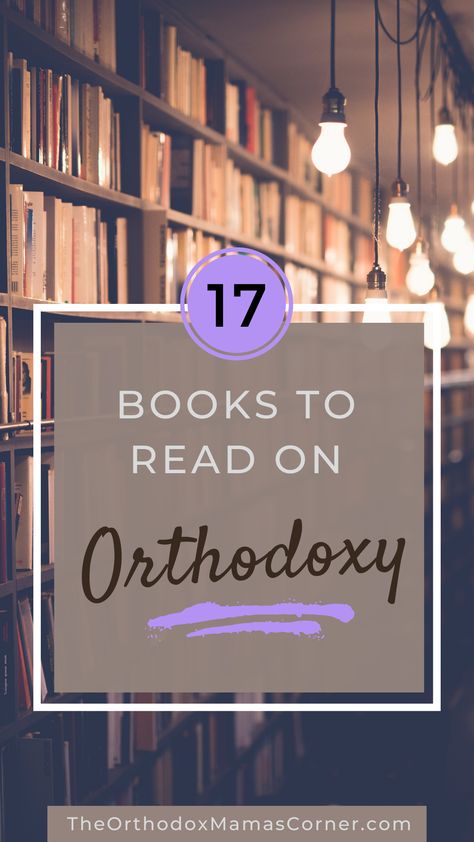 17

BOOKS TO READ ON

Orthodoxy

TheOrthodoxMamasCorner.com